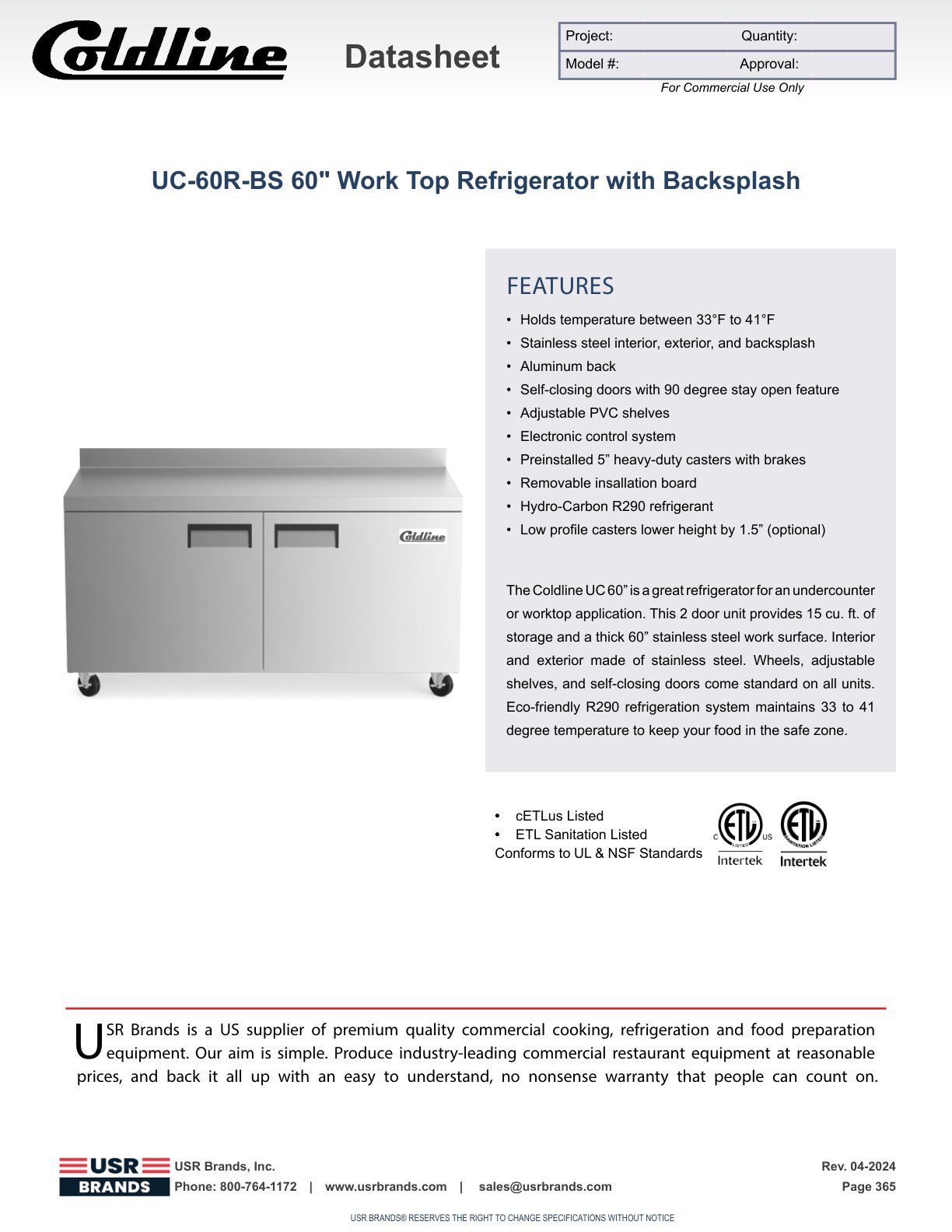 Coldline

Datasheet

| Project: | Quantity: |
|---|---|
| Model #: | Approval: |

For Commercial Use Only

UC-60R-BS 60" Work Top Refrigerator with Backsplash

Coldline

FEATURES

• Holds temperature between 33°F to 41°F
• Stainless steel interior, exterior, and backsplash
• Aluminum back
• Self-closing doors with 90 degree stay open feature
• Adjustable PVC shelves
• Electronic control system
• Preinstalled 5” heavy-duty casters with brakes
• Removable insallation board
• Hydro-Carbon R290 refrigerant
• Low profile casters lower height by 1.5” (optional)

The Coldline UC 60” is a great refrigerator for an undercounter or worktop application. This 2 door unit provides 15 cu. ft. of storage and a thick 60” stainless steel work surface. Interior and exterior made of stainless steel. Wheels, adjustable shelves, and self-closing doors come standard on all units. Eco-friendly R290 refrigeration system maintains 33 to 41 degree temperature to keep your food in the safe zone.

• cETLus Listed
• ETL Sanitation Listed
Conforms to UL & NSF Standards

C ETL LISTED US Intertek

ETL SANITATION LISTED Intertek

USR Brands is a US supplier of premium quality commercial cooking, refrigeration and food preparation equipment. Our aim is simple. Produce industry-leading commercial restaurant equipment at reasonable prices, and back it all up with an easy to understand, no nonsense warranty that people can count on.

USR BRANDS

USR Brands, Inc.
Phone: 800-764-1172 | www.usrbrands.com | sales@usrbrands.com

Rev. 04-2024
Page 365

USR BRANDS® RESERVES THE RIGHT TO CHANGE SPECIFICATIONS WITHOUT NOTICE